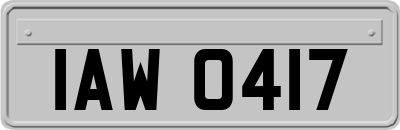 IAW 0417